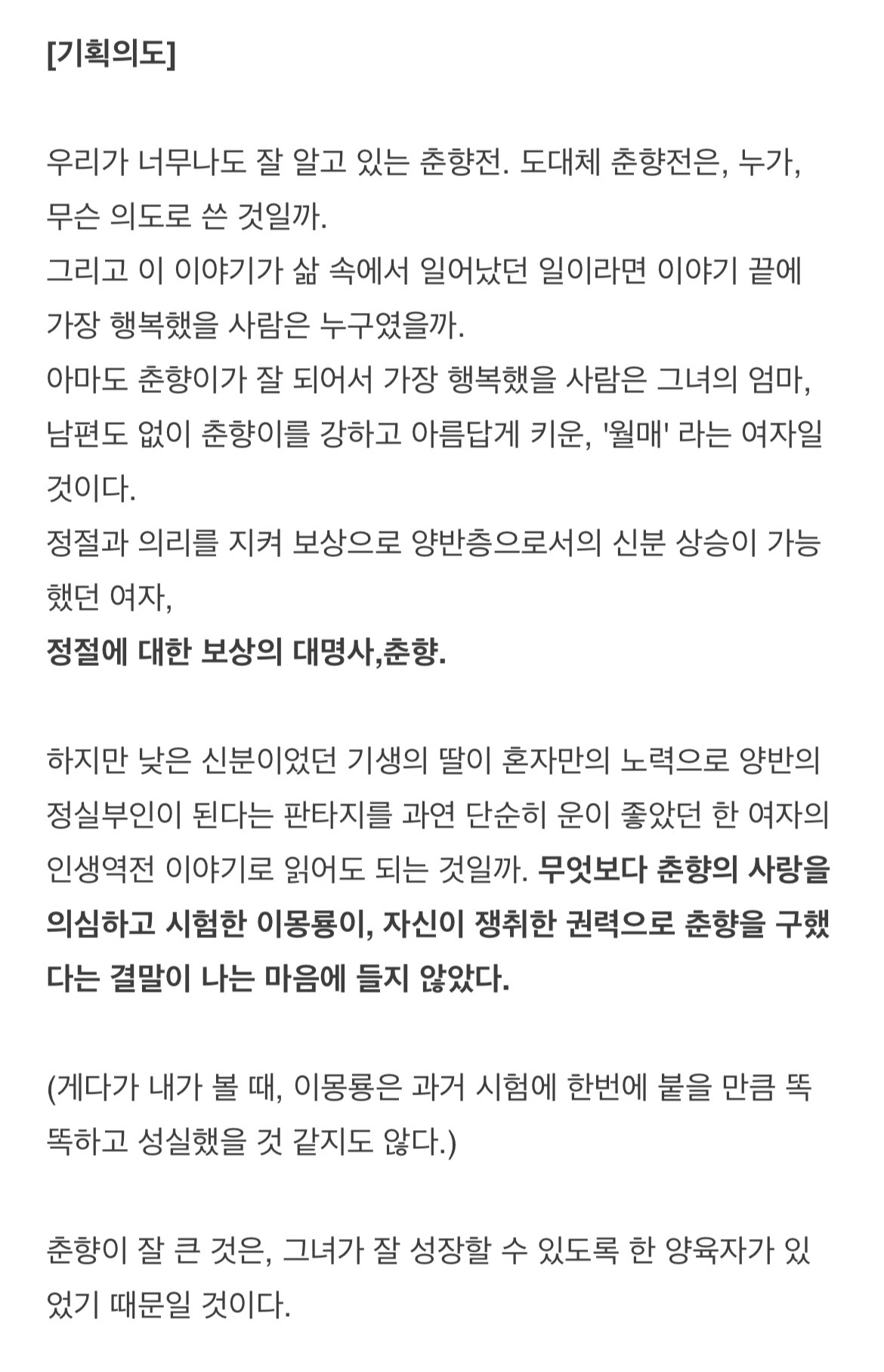 [기획의도]

우리가 너무나도 잘 알고 있는 춘향전. 도대체 춘향전은, 누가, 무슨 의도로 쓴 것일까.
그리고 이 이야기가 삶 속에서 일어났던 일이라면 이야기 끝에 가장 행복했을 사람은 누구였을까.
아마도 춘향이가 잘 되어서 가장 행복했을 사람은 그녀의 엄마, 남편도 없이 춘향이를 강하고 아름답게 키운, '월매' 라는 여자일 것이다.
정절과 의리를 지켜 보상으로 양반층으로서의 신분 상승이 가능했던 여자,
정절에 대한 보상의 대명사,춘향.

하지만 낮은 신분이었던 기생의 딸이 혼자만의 노력으로 양반의 정실부인이 된다는 판타지를 과연 단순히 운이 좋았던 한 여자의 인생역전 이야기로 읽어도 되는 것일까. 무엇보다 춘향의 사랑을 의심하고 시험한 이몽룡이, 자신이 쟁취한 권력으로 춘향을 구했다는 결말이 나는 마음에 들지 않았다.

(게다가 내가 볼 때, 이몽룡은 과거 시험에 한번에 붙을 만큼 똑똑하고 성실했을 것 같지도 않다.)

춘향이 잘 큰 것은, 그녀가 잘 성장할 수 있도록 한 양육자가 있었기 때문일 것이다.